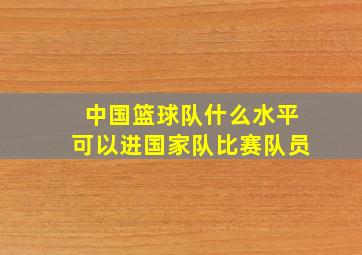 中国篮球队什么水平
可以进国家队比赛队员